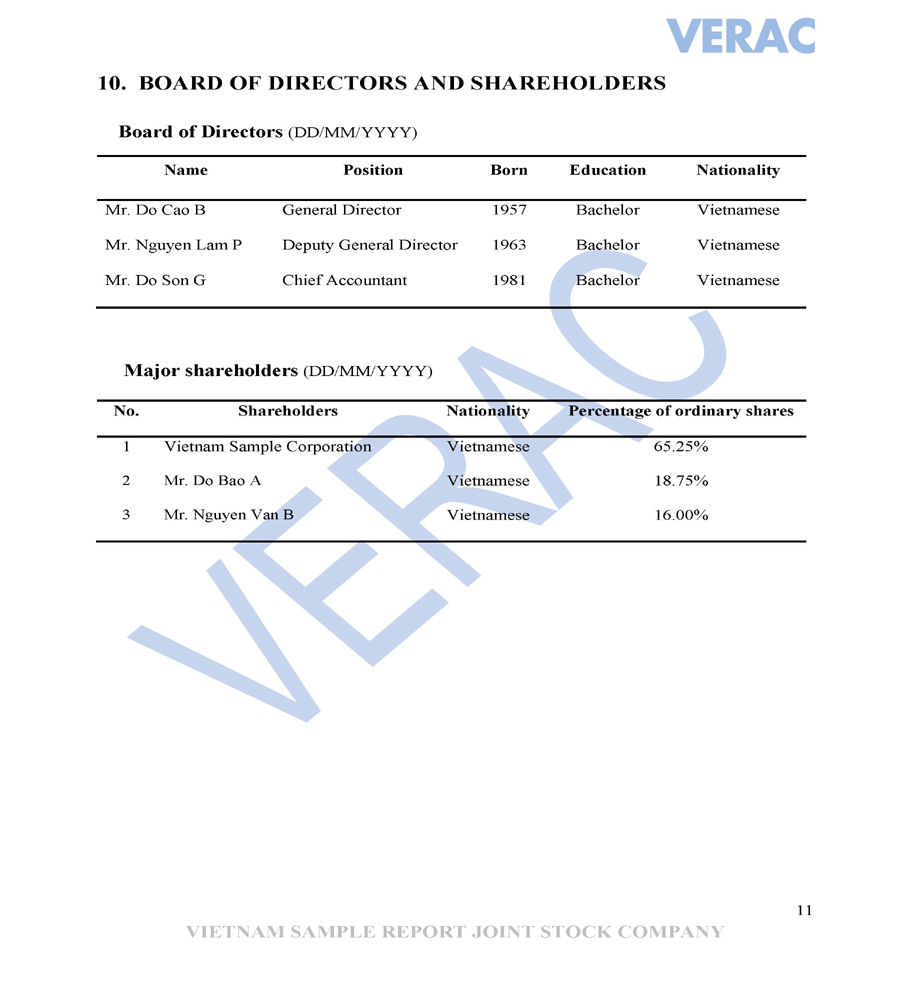 VERAC

10. BOARD OF DIRECTORS AND SHAREHOLDERS

Board of Directors (DD/MM/YYYY)

| Name | Position | Born | Education | Nationality |
|---|---|---|---|---|
| Mr. Do Cao B | General Director | 1957 | Bachelor | Vietnamese |
| Mr. Nguyen Lam P | Deputy General Director | 1963 | Bachelor | Vietnamese |
| Mr. Do Son G | Chief Accountant | 1981 | Bachelor | Vietnamese |

Major shareholders (DD/MM/YYYY)

| No. | Shareholders | Nationality | Percentage of ordinary shares |
|---|---|---|---|
| 1 | Vietnam Sample Corporation | Vietnamese | 65.25% |
| 2 | Mr. Do Bao A | Vietnamese | 18.75% |
| 3 | Mr. Nguyen Van B | Vietnamese | 16.00% |

VERAC

11

VIETNAM SAMPLE REPORT JOINT STOCK COMPANY